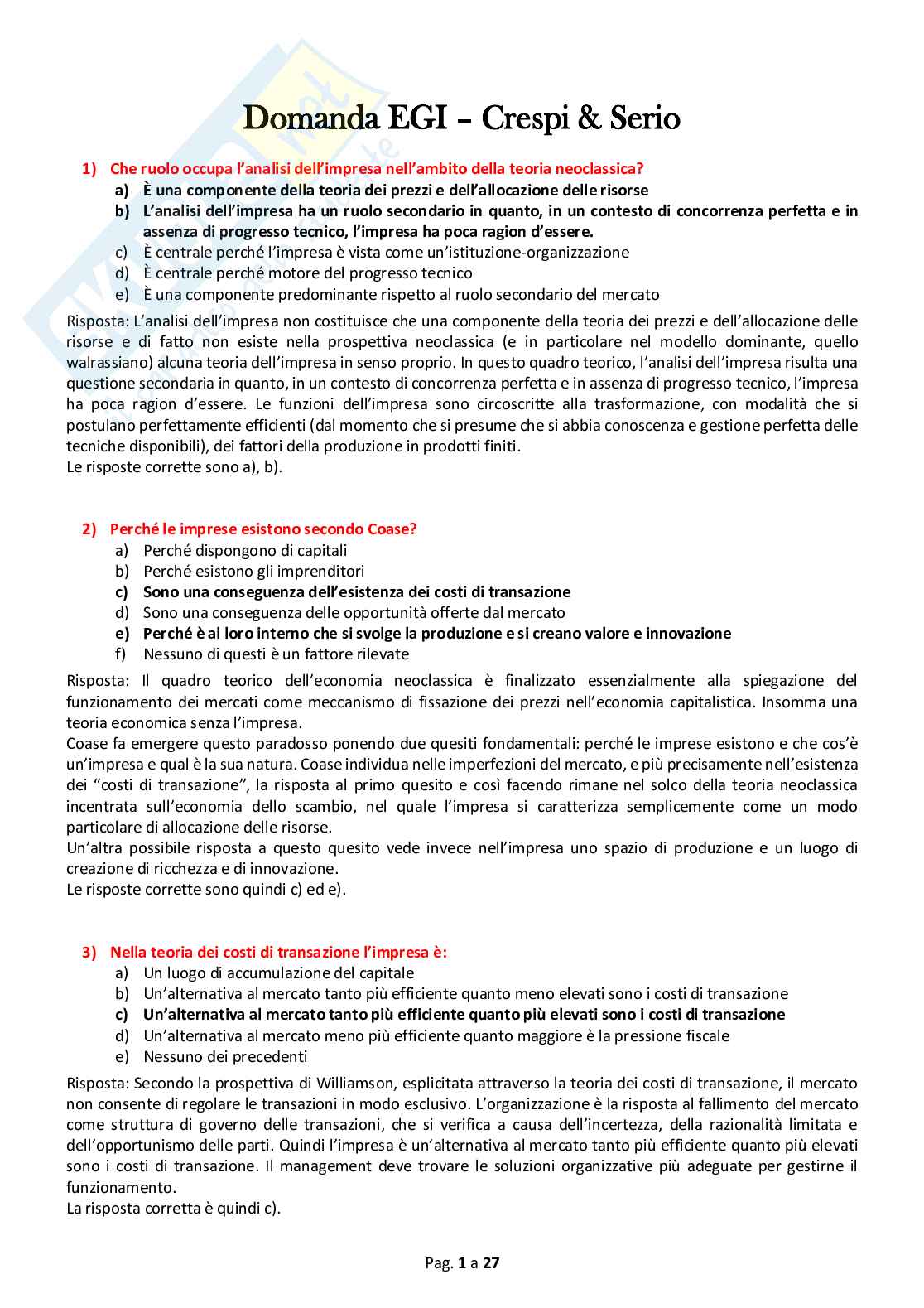 Domanda EGI – Crespi & Serio

1) Che ruolo occupa l'analisi dell'impresa nell'ambito della teoria neoclassica?
a) È una componente della teoria dei prezzi e dell'allocazione delle risorse
b) L'analisi dell'impresa ha un ruolo secondario in quanto, in un contesto di concorrenza perfetta e in assenza di progresso tecnico, l'impresa ha poca ragion d'essere.
c) È centrale perché l'impresa è vista come un'istituzione-organizzazione
d) È centrale perché motore del progresso tecnico
e) È una componente predominante rispetto al ruolo secondario del mercato

Risposta: L'analisi dell'impresa non costituisce che una componente della teoria dei prezzi e dell'allocazione delle risorse e di fatto non esiste nella prospettiva neoclassica (e in particolare nel modello dominante, quello walrassiano) alcuna teoria dell'impresa in senso proprio. In questo quadro teorico, l'analisi dell'impresa risulta una questione secondaria in quanto, in un contesto di concorrenza perfetta e in assenza di progresso tecnico, l'impresa ha poca ragion d'essere. Le funzioni dell'impresa sono circoscritte alla trasformazione, con modalità che si postulano perfettamente efficienti (dal momento che si presume che si abbia conoscenza e gestione perfetta delle tecniche disponibili), dei fattori della produzione in prodotti finiti.
Le risposte corrette sono a), b).

2) Perché le imprese esistono secondo Coase?
a) Perché dispongono di capitali
b) Perché esistono gli imprenditori
c) Sono una conseguenza dell'esistenza dei costi di transazione
d) Sono una conseguenza delle opportunità offerte dal mercato
e) Perché è al loro interno che si svolge la produzione e si creano valore e innovazione
f) Nessuno di questi è un fattore rilevate

Risposta: Il quadro teorico dell'economia neoclassica è finalizzato essenzialmente alla spiegazione del funzionamento dei mercati come meccanismo di fissazione dei prezzi nell'economia capitalistica. Insomma una teoria economica senza l'impresa.
Coase fa emergere questo paradosso ponendo due quesiti fondamentali: perché le imprese esistono e che cos'è un'impresa e qual è la sua natura. Coase individua nelle imperfezioni del mercato, e più precisamente nell'esistenza dei "costi di transazione", la risposta al primo quesito e così facendo rimane nel solco della teoria neoclassica incentrata sull'economia dello scambio, nel quale l'impresa si caratterizza semplicemente come un modo particolare di allocazione delle risorse.
Un'altra possibile risposta a questo quesito vede invece nell'impresa uno spazio di produzione e un luogo di creazione di ricchezza e di innovazione.
Le risposte corrette sono quindi c) ed e).

3) Nella teoria dei costi di transazione l'impresa è:
a) Un luogo di accumulazione del capitale
b) Un'alternativa al mercato tanto più efficiente quanto meno elevati sono i costi di transazione
c) Un'alternativa al mercato tanto più efficiente quanto più elevati sono i costi di transazione
d) Un'alternativa al mercato meno più efficiente quanto maggiore è la pressione fiscale
e) Nessuno dei precedenti

Risposta: Secondo la prospettiva di Williamson, esplicitata attraverso la teoria dei costi di transazione, il mercato non consente di regolare le transazioni in modo esclusivo. L'organizzazione è la risposta al fallimento del mercato come struttura di governo delle transazioni, che si verifica a causa dell'incertezza, della razionalità limitata e dell'opportunismo delle parti. Quindi l'impresa è un'alternativa al mercato tanto più efficiente quanto più elevati sono i costi di transazione. Il management deve trovare le soluzioni organizzative più adeguate per gestirne il funzionamento.
La risposta corretta è quindi c).

Pag. 1 a 27